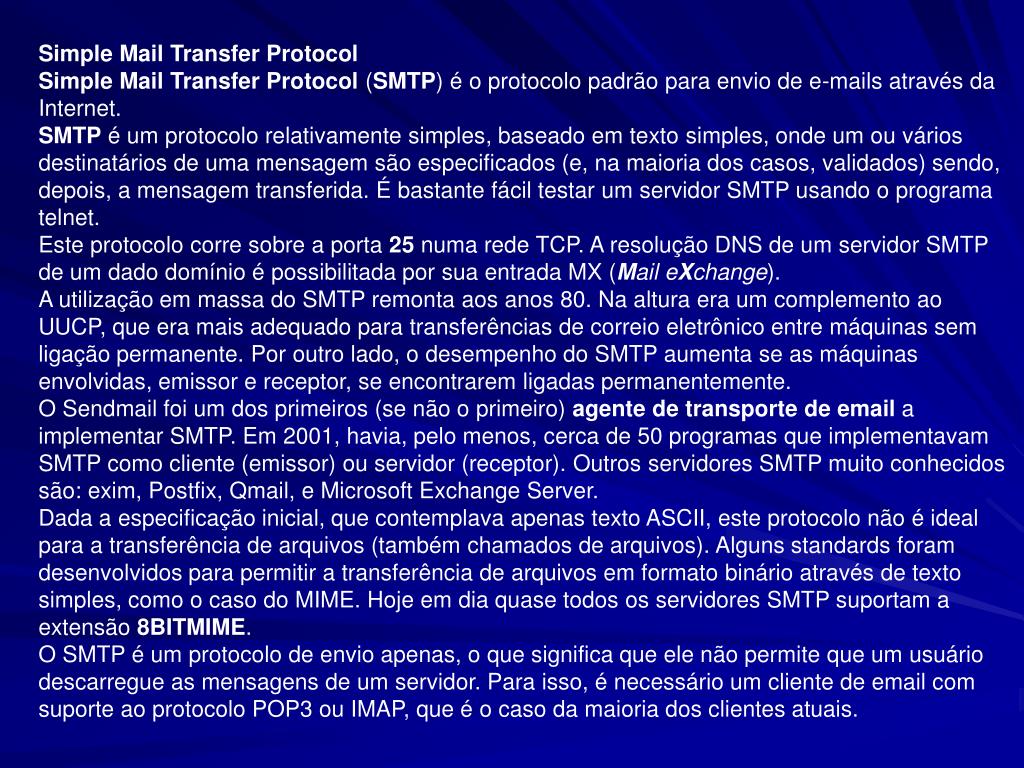 Simple Mail Transfer Protocol
Simple Mail Transfer Protocol (SMTP) é o protocolo padrão para envio de e-mails através da Internet.
SMTP é um protocolo relativamente simples, baseado em texto simples, onde um ou vários destinatários de uma mensagem são especificados (e, na maioria dos casos, validados) sendo, depois, a mensagem transferida. É bastante fácil testar um servidor SMTP usando o programa telnet.
Este protocolo corre sobre a porta 25 numa rede TCP. A resolução DNS de um servidor SMTP de um dado domínio é possibilitada por sua entrada MX (Mail eXchange).
A utilização em massa do SMTP remonta aos anos 80. Na altura era um complemento ao UUCP, que era mais adequado para transferências de correio eletrônico entre máquinas sem ligação permanente. Por outro lado, o desempenho do SMTP aumenta se as máquinas envolvidas, emissor e receptor, se encontrarem ligadas permanentemente.
O Sendmail foi um dos primeiros (se não o primeiro) agente de transporte de email a implementar SMTP. Em 2001, havia, pelo menos, cerca de 50 programas que implementavam SMTP como cliente (emissor) ou servidor (receptor). Outros servidores SMTP muito conhecidos são: exim, Postfix, Qmail, e Microsoft Exchange Server.
Dada a especificação inicial, que contemplava apenas texto ASCII, este protocolo não é ideal para a transferência de arquivos (também chamados de arquivos). Alguns standards foram desenvolvidos para permitir a transferência de arquivos em formato binário através de texto simples, como o caso do MIME. Hoje em dia quase todos os servidores SMTP suportam a extensão 8BITMIME.
O SMTP é um protocolo de envio apenas, o que significa que ele não permite que um usuário descarregue as mensagens de um servidor. Para isso, é necessário um cliente de email com suporte ao protocolo POP3 ou IMAP, que é o caso da maioria dos clientes atuais.